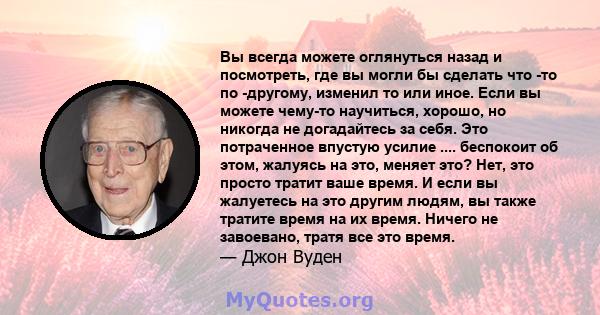 Вы всегда можете оглянуться назад и посмотреть, где вы могли бы сделать что -то по -другому, изменил то или иное. Если вы можете чему-то научиться, хорошо, но никогда не догадайтесь за себя. Это потраченное впустую усилие .... беспокоит об этом, жалуясь на это, меняет это? Нет, это просто тратит ваше время. И если вы жалуетесь на это другим людям, вы также тратите время на их время. Ничего не завоевано, тратя все это время.
— Джон Вуден

MyQuotes.org